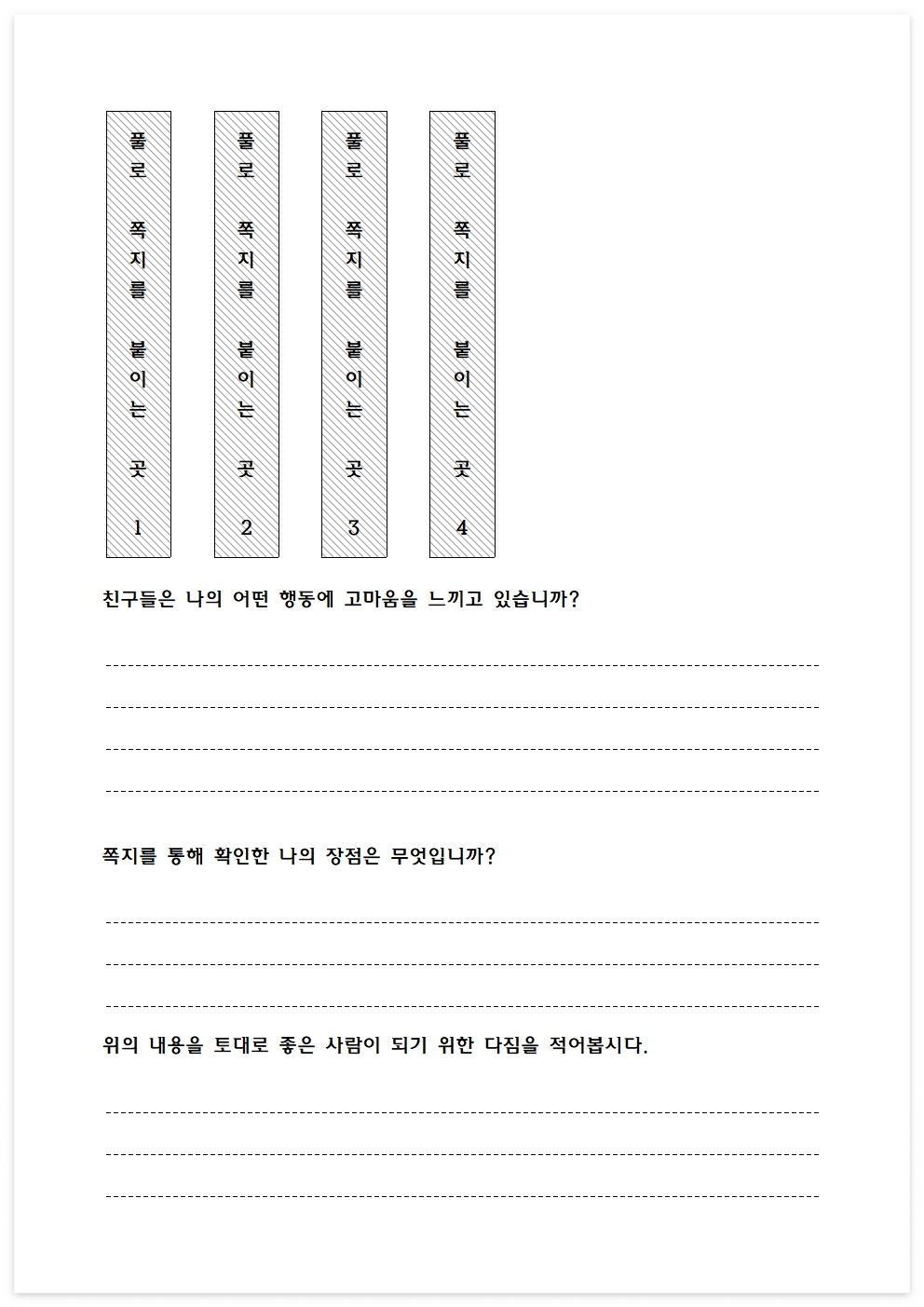 풀로 쪽지를 붙이는 곳 1

풀로 쪽지를 붙이는 곳 2

풀로 쪽지를 붙이는 곳 3

풀로 쪽지를 붙이는 곳 4

친구들은 나의 어떤 행동에 고마움을 느끼고 있습니까?

쪽지를 통해 확인한 나의 장점은 무엇입니까?

위의 내용을 토대로 좋은 사람이 되기 위한 다짐을 적어봅시다.